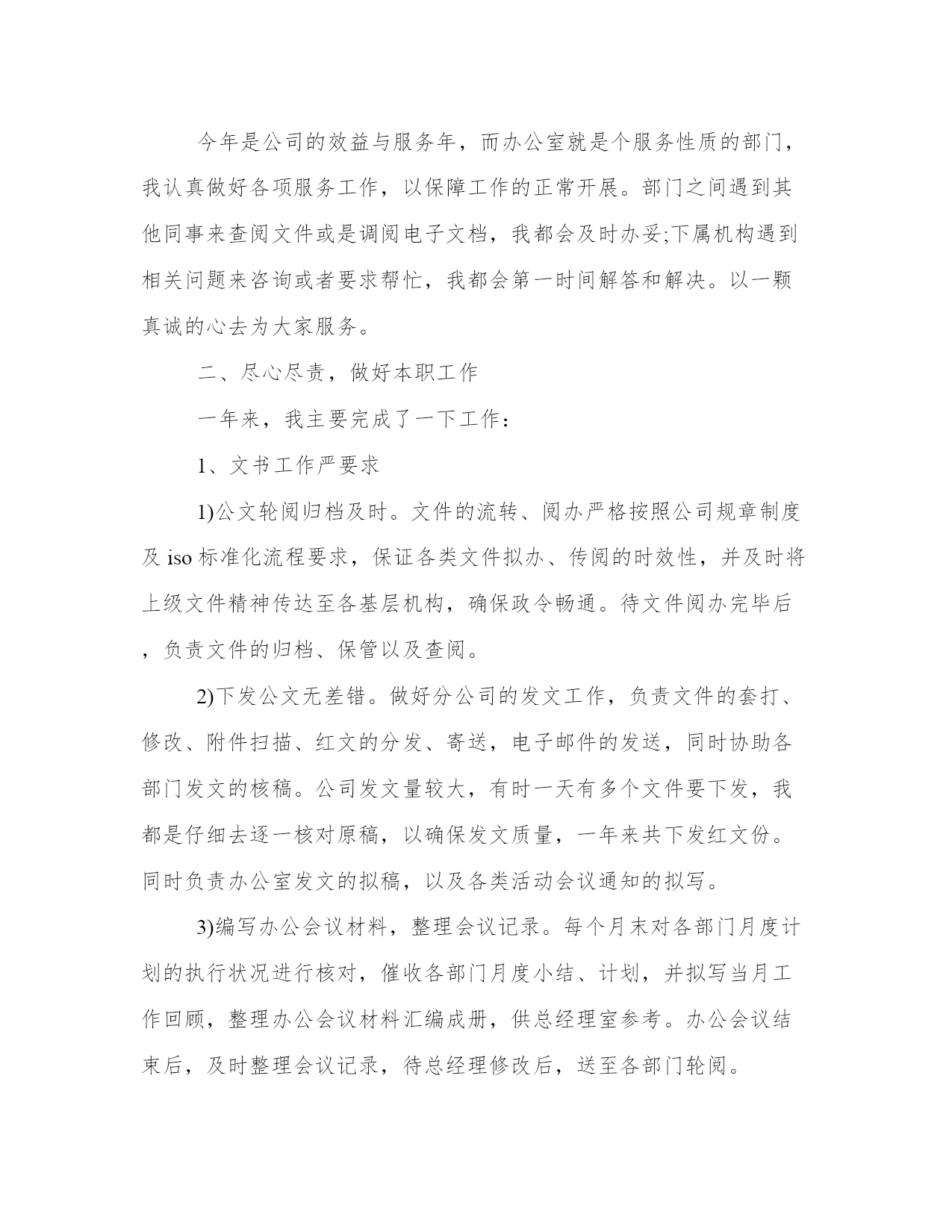 今年是公司的效益与服务年，而办公室就是个服务性质的部门，我认真做好各项服务工作，以保障工作的正常开展。部门之间遇到其他同事来查阅文件或是调阅电子文档，我都会及时办妥;下属机构遇到相关问题来咨询或者要求帮忙，我都会第一时间解答和解决。以一颗真诚的心去为大家服务。

二、尽心尽责，做好本职工作

一年来，我主要完成了一下工作：

1、文书工作严要求

1)公文轮阅归档及时。文件的流转、阅办严格按照公司规章制度及 iso 标准化流程要求，保证各类文件拟办、传阅的时效性，并及时将上级文件精神传达至各基层机构，确保政令畅通。待文件阅办完毕后，负责文件的归档、保管以及查阅。

2)下发公文无差错。做好分公司的发文工作，负责文件的套打、修改、附件扫描、红文的分发、寄送，电子邮件的发送，同时协助各部门发文的核稿。公司发文量较大，有时一天有多个文件要下发，我都是仔细去逐一核对原稿，以确保发文质量，一年来共下发红文份。同时负责办公室发文的拟稿，以及各类活动会议通知的拟写。

3)编写办公会议材料，整理会议记录。每个月末对各部门月度计划的执行状况进行核对，催收各部门月度小结、计划，并拟写当月工作回顾，整理办公会议材料汇编成册，供总经理室参考。办公会议结束后，及时整理会议记录，待总经理修改后，送至各部门轮阅。